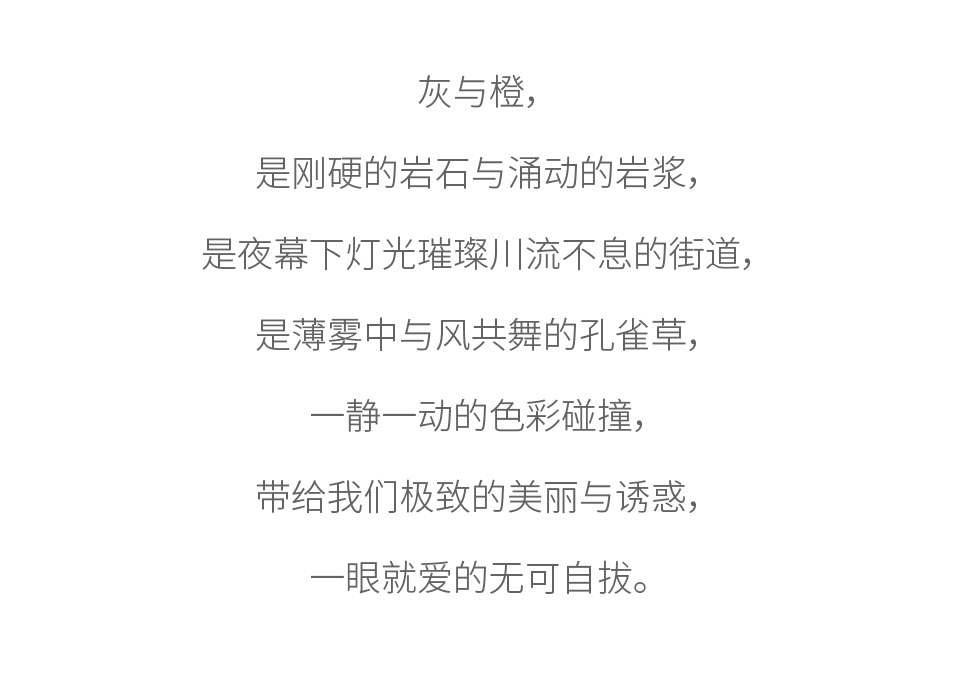 灰与橙，

是刚硬的岩石与涌动的岩浆，

是夜幕下灯光璀璨川流不息的街道，

是薄雾中与风共舞的孔雀草，

一静一动的色彩碰撞，

带给我们极致的美丽与诱惑，

一眼就爱的无可自拔。